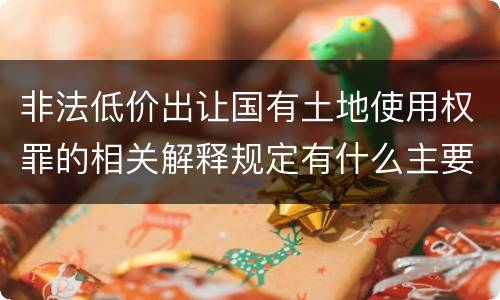 非法低价出让国有土地使用权罪的相关解释规定有什么主要